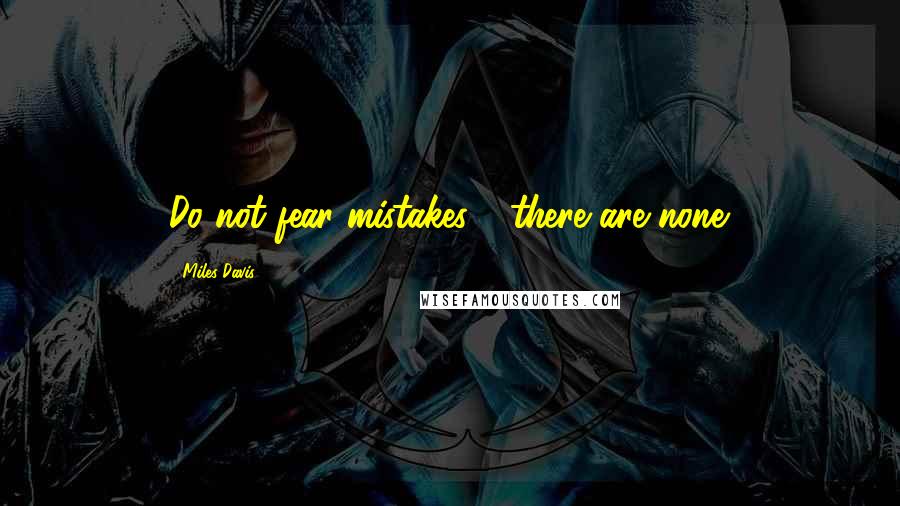 Do not fear mistakes - there are none.

Miles Davis

WISEFAMOUSQUOTES.COM